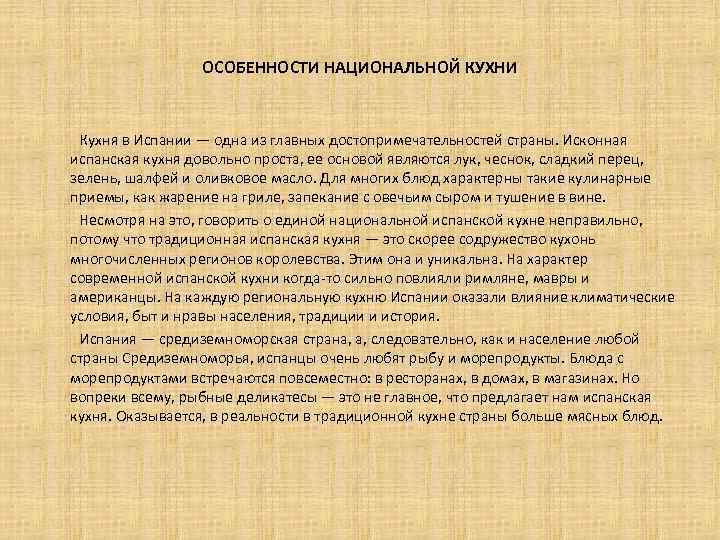 ОСОБЕННОСТИ НАЦИОНАЛЬНОЙ КУХНИ

Кухня в Испании — одна из главных достопримечательностей страны. Исконная испанская кухня довольно проста, ее основой являются лук, чеснок, сладкий перец, зелень, шалфей и оливковое масло. Для многих блюд характерны такие кулинарные приемы, как жарение на гриле, запекание с овечьим сыром и тушение в вине.

Несмотря на это, говорить о единой национальной испанской кухне неправильно, потому что традиционная испанская кухня — это скорее содружество кухонь многочисленных регионов королевства. Этим она и уникальна. На характер современной испанской кухни когда-то сильно повлияли римляне, мавры и американцы. На каждую региональную кухню Испании оказали влияние климатические условия, быт и нравы населения, традиции и история.

Испания — средиземноморская страна, а, следовательно, как и население любой страны Средиземноморья, испанцы очень любят рыбу и морепродукты. Блюда с морепродуктами встречаются повсеместно: в ресторанах, в домах, в магазинах. Но вопреки всему, рыбные деликатесы — это не главное, что предлагает нам испанская кухня. Оказывается, в реальности в традиционной кухне страны больше мясных блюд.